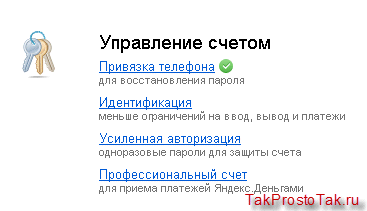 Управление счетом

Привязка телефона
для восстановления пароля

Идентификация
меньше ограничений на ввод, вывод и платежи

Усиленная авторизация
одноразовые пароли для защиты счета

Профессиональный счет
для приема платежей Яндекс.Деньгами

TakProstoTak.ru